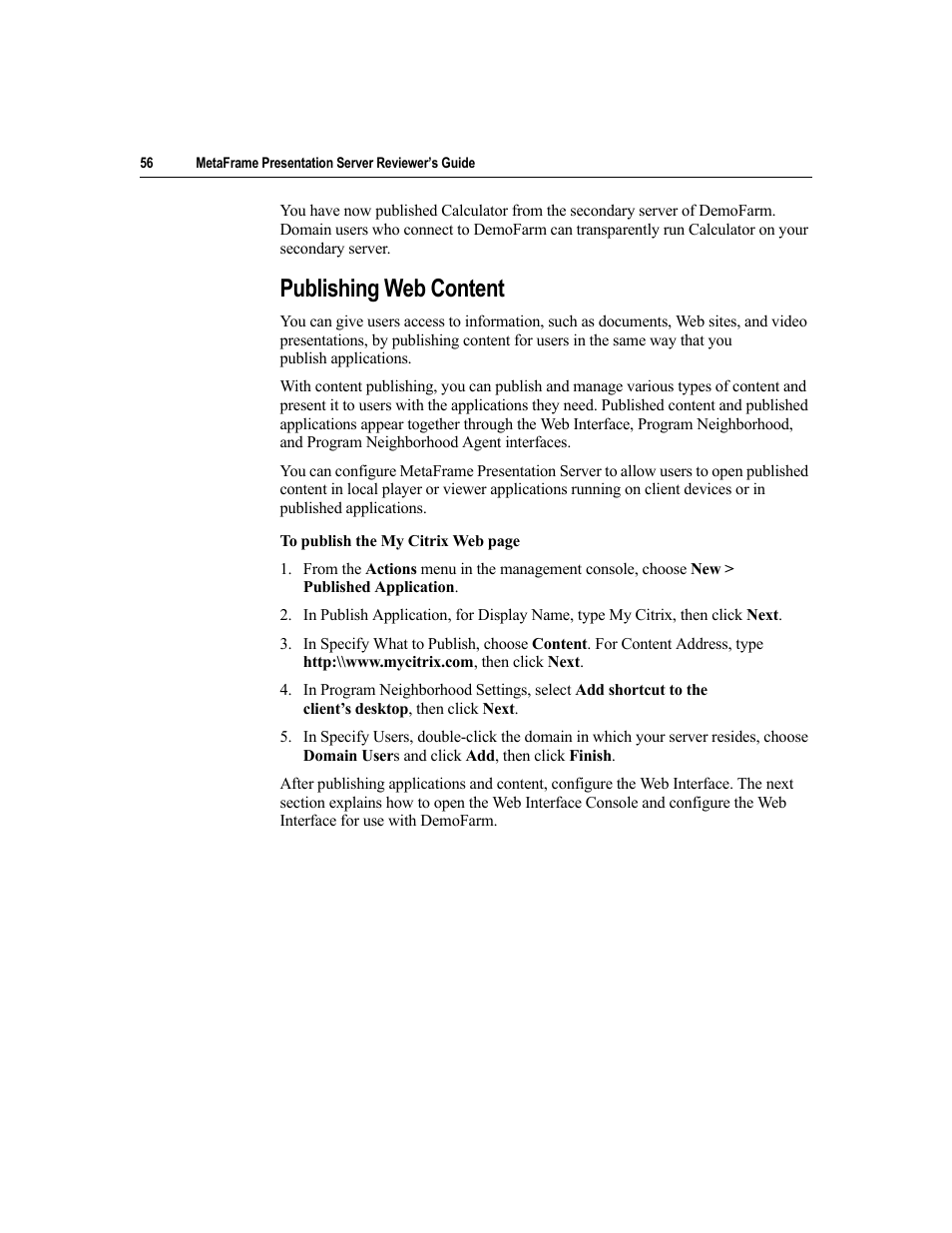 56 MetaFrame Presentation Server Reviewer's Guide

You have now published Calculator from the secondary server of DemoFarm. Domain users who connect to DemoFarm can transparently run Calculator on your secondary server.

Publishing Web Content

You can give users access to information, such as documents, Web sites, and video presentations, by publishing content for users in the same way that you publish applications.

With content publishing, you can publish and manage various types of content and present it to users with the applications they need. Published content and published applications appear together through the Web Interface, Program Neighborhood, and Program Neighborhood Agent interfaces.

You can configure MetaFrame Presentation Server to allow users to open published content in local player or viewer applications running on client devices or in published applications.

To publish the My Citrix Web page

1. From the Actions menu in the management console, choose New > Published Application.

2. In Publish Application, for Display Name, type My Citrix, then click Next.

3. In Specify What to Publish, choose Content. For Content Address, type http:\\www.mycitrix.com, then click Next.

4. In Program Neighborhood Settings, select Add shortcut to the client's desktop, then click Next.

5. In Specify Users, double-click the domain in which your server resides, choose Domain Users and click Add, then click Finish.

After publishing applications and content, configure the Web Interface. The next section explains how to open the Web Interface Console and configure the Web Interface for use with DemoFarm.